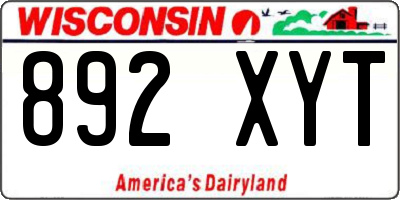 WISCONSIN

892 XYT

America's Dairyland